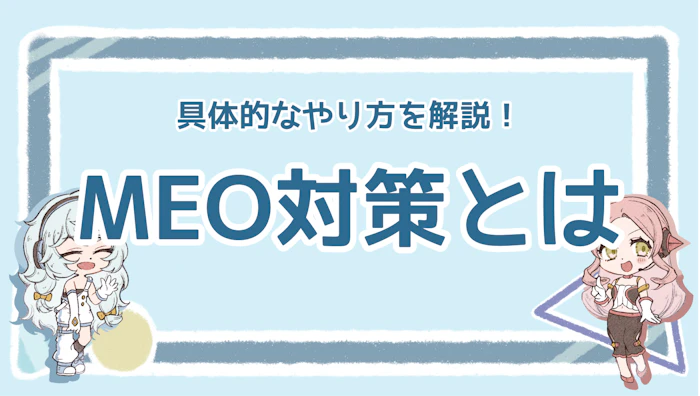 具体的なやり方を解説！

MEO対策とは